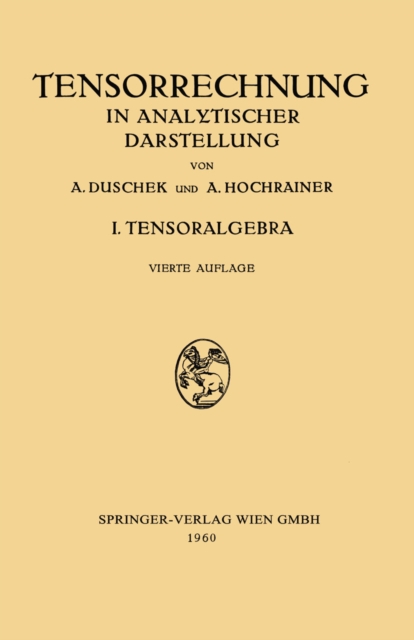 TENSORRECHNUNG
IN ANALYTISCHER DARSTELLUNG

VON

A. DUSCHEK UND A. HOCHRAINER

I. TENSORALGEBRA

VIERTE AUFLAGE

SPRINGER-VERLAG WIEN GMBH
1960